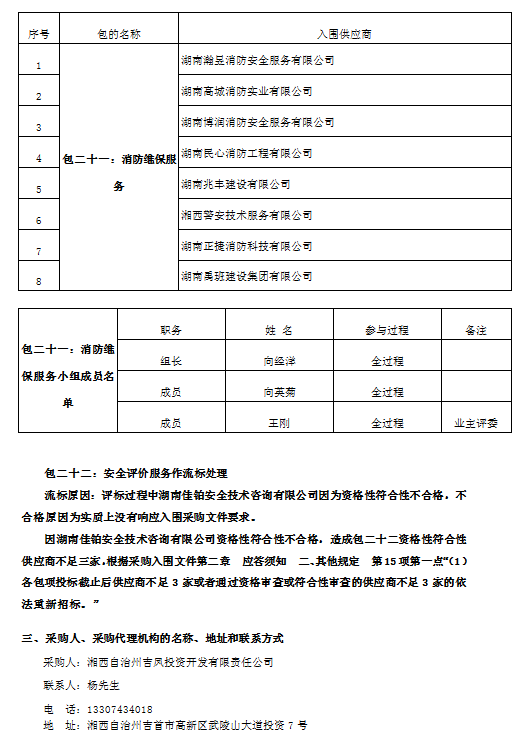 | 序号 | 包的名称 | 入围供应商 |
|---|---|---|
| 1 | 包二十一：消防维保服务 | 湖南瀚昱消防安全服务有限公司 |
| 2 | | 湖南高城消防实业有限公司 |
| 3 | | 湖南博润消防安全服务有限公司 |
| 4 | | 湖南民心消防工程有限公司 |
| 5 | | 湖南兆丰建设有限公司 |
| 6 | | 湘西警安技术服务有限公司 |
| 7 | | 湖南正捷消防科技有限公司 |
| 8 | | 湖南禹班建设集团有限公司 |

| 包二十一：消防维保服务小组成员名单 | 职务 | 姓 名 | 参与过程 | 备注 |
|---|---|---|---|---|
| | 组长 | 向经洋 | 全过程 | |
| | 成员 | 向英菊 | 全过程 | |
| | 成员 | 王刚 | 全过程 | 业主评委 |

包二十二：安全评价服务作流标处理

流标原因：评标过程中湖南佳铂安全技术咨询有限公司因为资格性符合性不合格，不合格原因为实质上没有响应入围采购文件要求。

因湖南佳铂安全技术咨询有限公司资格性符合性不合格，造成包二十二资格性符合性供应商不足三家，根据采购入围文件第二章 应答须知 二、其他规定 第15项第一点“(1）各包项投标截止后供应商不足3家或者通过资格审查或符合性审查的供应商不足3家的依法重新招标。”

三、采购人、采购代理机构的名称、地址和联系方式

采购人：湘西自治州吉凤投资开发有限责任公司

联系人：杨先生

电 话：13307434018

地 址：湘西自治州吉首市高新区武陵山大道投资7号